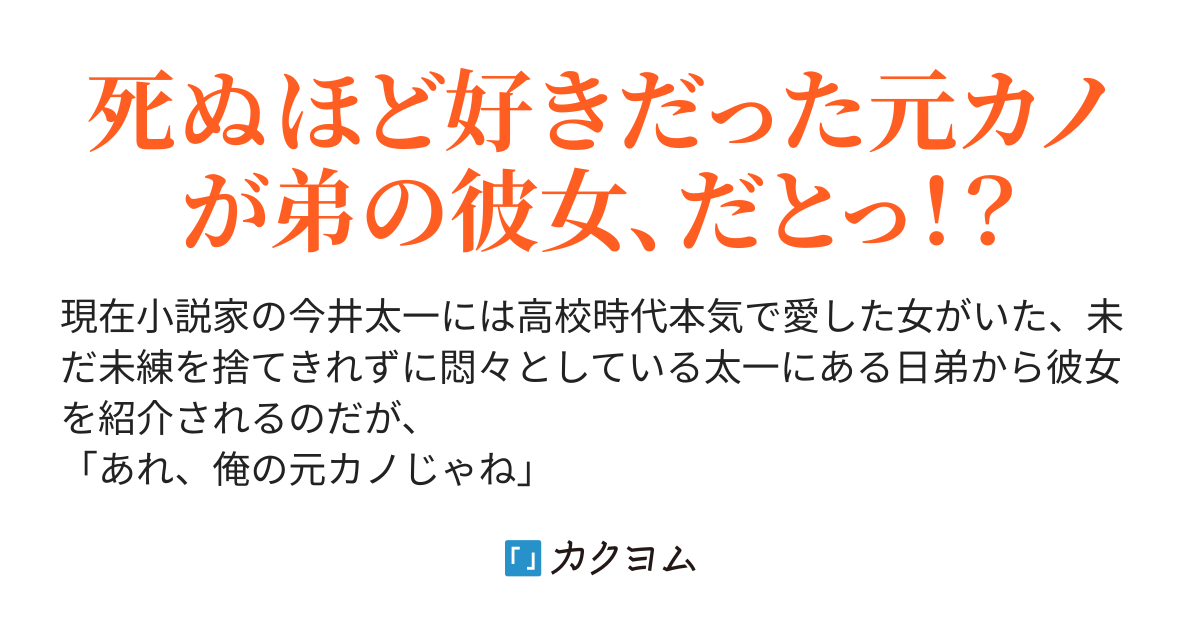 死ぬほど好きだった元カノが弟の彼女、だとっ!?

現在小説家の今井太一には高校時代本気で愛した女がいた、未だ未練を捨てきれずに悶々としている太一にある日弟から彼女を紹介されるのだが、
「あれ、俺の元カノじゃね」

カクヨム